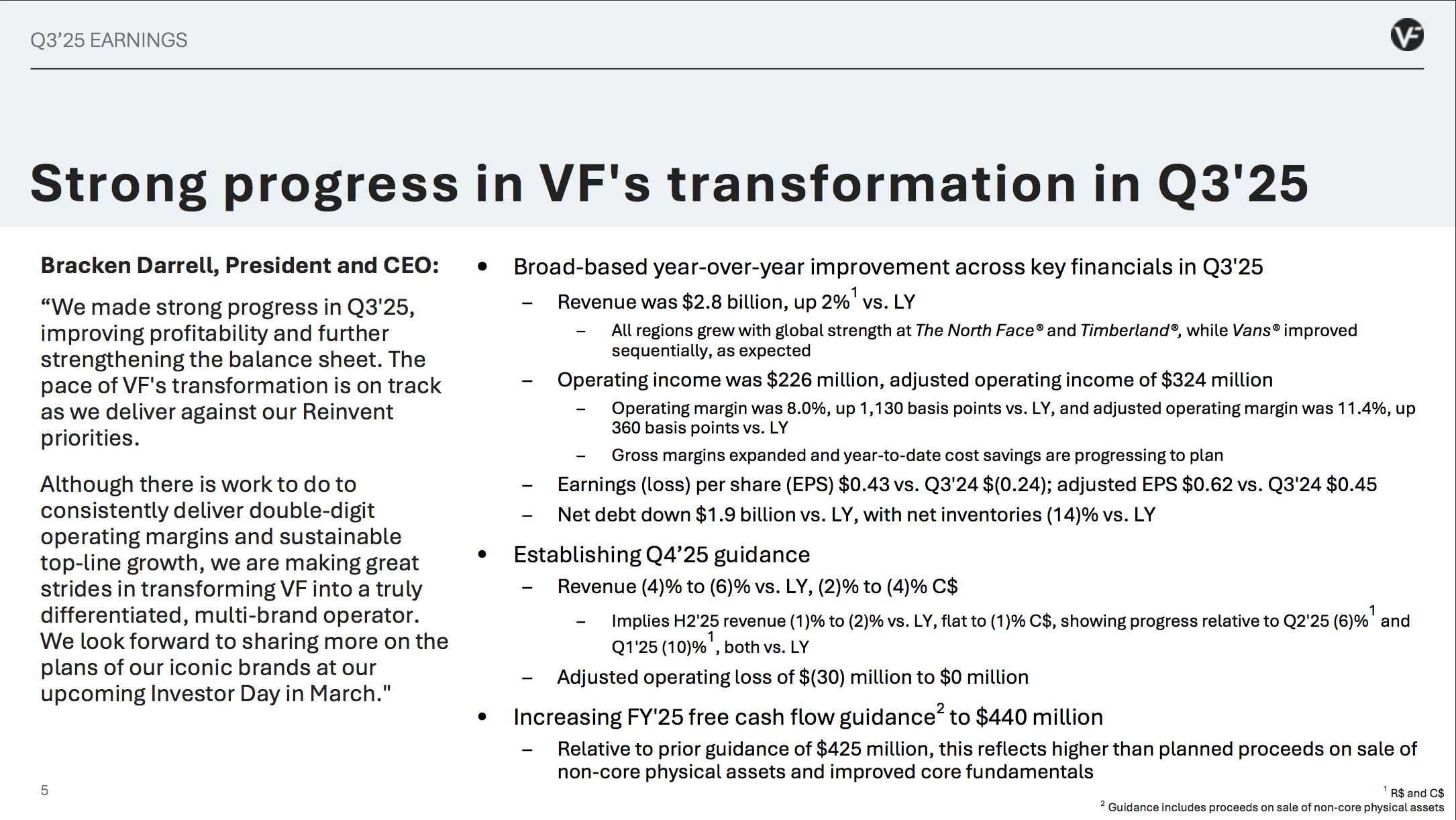 Q3'25 EARNINGS

Strong progress in VF's transformation in Q3'25

Bracken Darrell, President and CEO:

"We made strong progress in Q3'25, improving profitability and further strengthening the balance sheet. The pace of VF's transformation is on track as we deliver against our Reinvent priorities.

Although there is work to do to consistently deliver double-digit operating margins and sustainable top-line growth, we are making great strides in transforming VF into a truly differentiated, multi-brand operator. We look forward to sharing more on the plans of our iconic brands at our upcoming Investor Day in March."

• Broad-based year-over-year improvement across key financials in Q3'25
- Revenue was $2.8 billion, up 2%$^{1}$ vs. LY
- All regions grew with global strength at The North Face® and Timberland®, while Vans® improved sequentially, as expected
- Operating income was $226 million, adjusted operating income of $324 million
- Operating margin was 8.0%, up 1,130 basis points vs. LY, and adjusted operating margin was 11.4%, up 360 basis points vs. LY
- Gross margins expanded and year-to-date cost savings are progressing to plan
- Earnings (loss) per share (EPS) $0.43 vs. Q3'24 $(0.24); adjusted EPS $0.62 vs. Q3'24 $0.45
- Net debt down $1.9 billion vs. LY, with net inventories (14)% vs. LY

• Establishing Q4'25 guidance
- Revenue (4)% to (6)% vs. LY, (2)% to (4)% C$
- Implies H2'25 revenue (1)% to (2)% vs. LY, flat to (1)% C$, showing progress relative to Q2'25 (6)%$^{1}$ and Q1'25 (10)%$^{1}$, both vs. LY
- Adjusted operating loss of $(30) million to $0 million

• Increasing FY'25 free cash flow guidance$^{2}$ to $440 million
- Relative to prior guidance of $425 million, this reflects higher than planned proceeds on sale of non-core physical assets and improved core fundamentals

5

$^{1}$ R$ and C$
$^{2}$ Guidance includes proceeds on sale of non-core physical assets